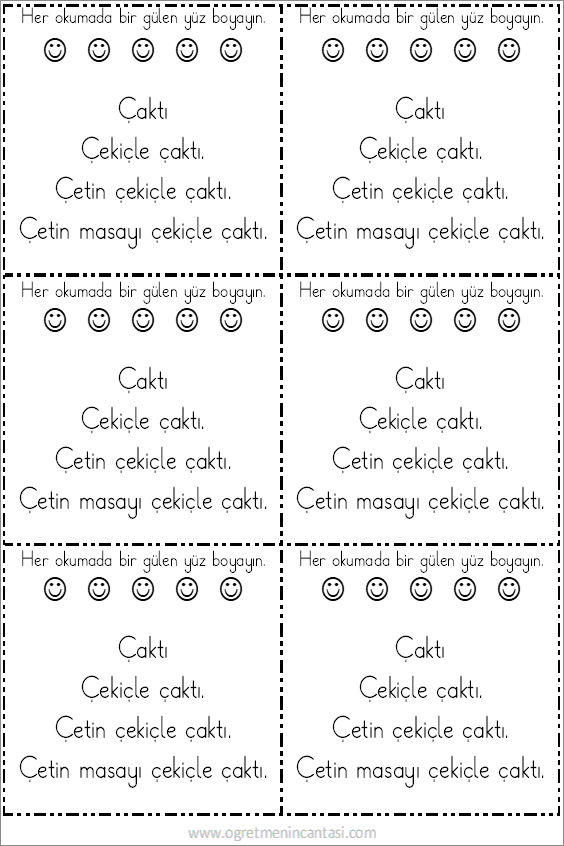 Her okumada bir gülen yüz boyayın.

☺ ☺ ☺ ☺ ☺

Çaktı

Çekiçle çaktı.

Çetin çekiçle çaktı.

Çetin masayı çekiçle çaktı.

Her okumada bir gülen yüz boyayın.

☺ ☺ ☺ ☺ ☺

Çaktı

Çekiçle çaktı.

Çetin çekiçle çaktı.

Çetin masayı çekiçle çaktı.

Her okumada bir gülen yüz boyayın.

☺ ☺ ☺ ☺ ☺

Çaktı

Çekiçle çaktı.

Çetin çekiçle çaktı.

Çetin masayı çekiçle çaktı.

Her okumada bir gülen yüz boyayın.

☺ ☺ ☺ ☺ ☺

Çaktı

Çekiçle çaktı.

Çetin çekiçle çaktı.

Çetin masayı çekiçle çaktı.

Her okumada bir gülen yüz boyayın.

☺ ☺ ☺ ☺ ☺

Çaktı

Çekiçle çaktı.

Çetin çekiçle çaktı.

Çetin masayı çekiçle çaktı.

Her okumada bir gülen yüz boyayın.

☺ ☺ ☺ ☺ ☺

Çaktı

Çekiçle çaktı.

Çetin çekiçle çaktı.

Çetin masayı çekiçle çaktı.

www.ogretmenincantasi.com